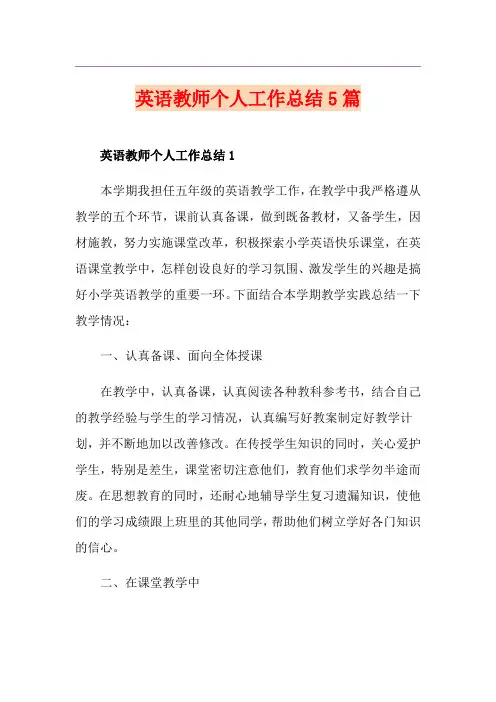 英语教师个人工作总结5篇

英语教师个人工作总结1

本学期我担任五年级的英语教学工作，在教学中我严格遵从教学的五个环节，课前认真备课，做到既备教材，又备学生，因材施教，努力实施课堂改革，积极探索小学英语快乐课堂，在英语课堂教学中，怎样创设良好的学习氛围、激发学生的兴趣是搞好小学英语教学的重要一环。下面结合本学期教学实践总结一下教学情况：

一、认真备课、面向全体授课

在教学中，认真备课，认真阅读各种教科参考书，结合自己的教学经验与学生的学习情况，认真编写好教案制定好教学计划，并不断地加以改善修改。在传授学生知识的同时，关心爱护学生，特别是差生，课堂密切注意他们，教育他们求学勿半途而废。在思想教育的同时，还耐心地辅导学生复习遗漏知识，使他们的学习成绩跟上班里的其他同学，帮助他们树立学好各门知识的信心。

二、在课堂教学中